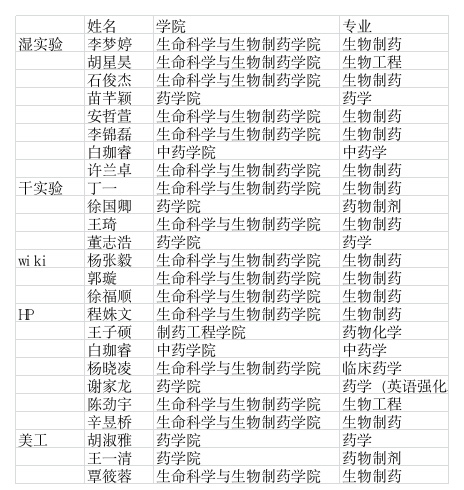 | | 姓名 | 学院 | 专业 |
|---|---|---|---|
| 湿实验 | 李梦婷 | 生命科学与生物制药学院 | 生物制药 |
| | 胡星昊 | 生命科学与生物制药学院 | 生物工程 |
| | 石俊杰 | 生命科学与生物制药学院 | 生物制药 |
| | 苗芊颖 | 药学院 | 药学 |
| | 安哲萱 | 生命科学与生物制药学院 | 生物制药 |
| | 李锦磊 | 生命科学与生物制药学院 | 生物制药 |
| | 白珈睿 | 中药学院 | 中药学 |
| | 许兰卓 | 生命科学与生物制药学院 | 生物制药 |
| 干实验 | 丁一 | 生命科学与生物制药学院 | 生物制药 |
| | 徐国卿 | 药学院 | 药物制剂 |
| | 王琦 | 生命科学与生物制药学院 | 生物制药 |
| | 董志浩 | 药学院 | 药学 |
| wiki | 杨张毅 | 生命科学与生物制药学院 | 生物制药 |
| | 郭璇 | 生命科学与生物制药学院 | 生物制药 |
| | 徐福顺 | 生命科学与生物制药学院 | 生物制药 |
| HP | 程姝文 | 生命科学与生物制药学院 | 生物制药 |
| | 王子硕 | 制药工程学院 | 药物化学 |
| | 白珈睿 | 中药学院 | 中药学 |
| | 杨晓凌 | 生命科学与生物制药学院 | 临床药学 |
| | 谢家龙 | 药学院 | 药学（英语强化 |
| | 陈劲宇 | 生命科学与生物制药学院 | 生物工程 |
| | 辛昱桥 | 生命科学与生物制药学院 | 生物制药 |
| 美工 | 胡淑雅 | 药学院 | 药学 |
| | 王一清 | 药学院 | 药物制剂 |
| | 覃筱蓉 | 生命科学与生物制药学院 | 生物制药 |